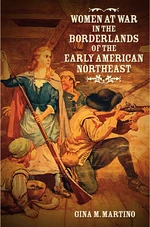 WOMEN AT WAR IN THE BORDERLANDS OF THE EARLY AMERICAN NORTHEAST

GINA M. MARTINO